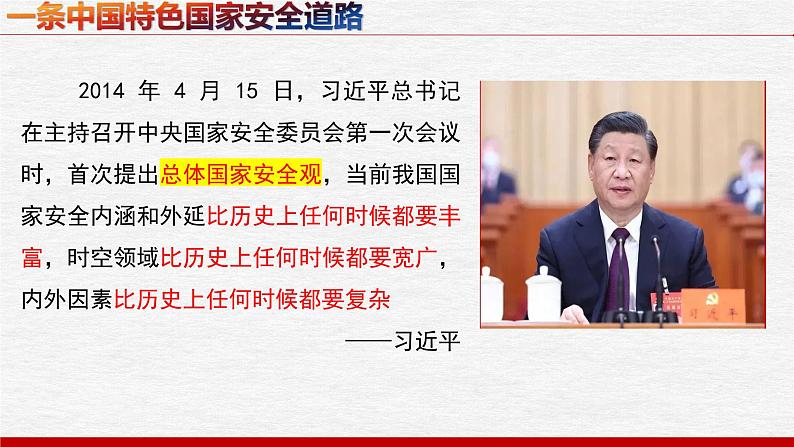 一条中国特色国家安全道路

2014 年 4 月 15 日，习近平总书记在主持召开中央国家安全委员会第一次会议时，首次提出总体国家安全观，当前我国国家安全内涵和外延比历史上任何时候都要丰富，时空领域比历史上任何时候都要宽广，内外因素比历史上任何时候都要复杂

——习近平

习近平